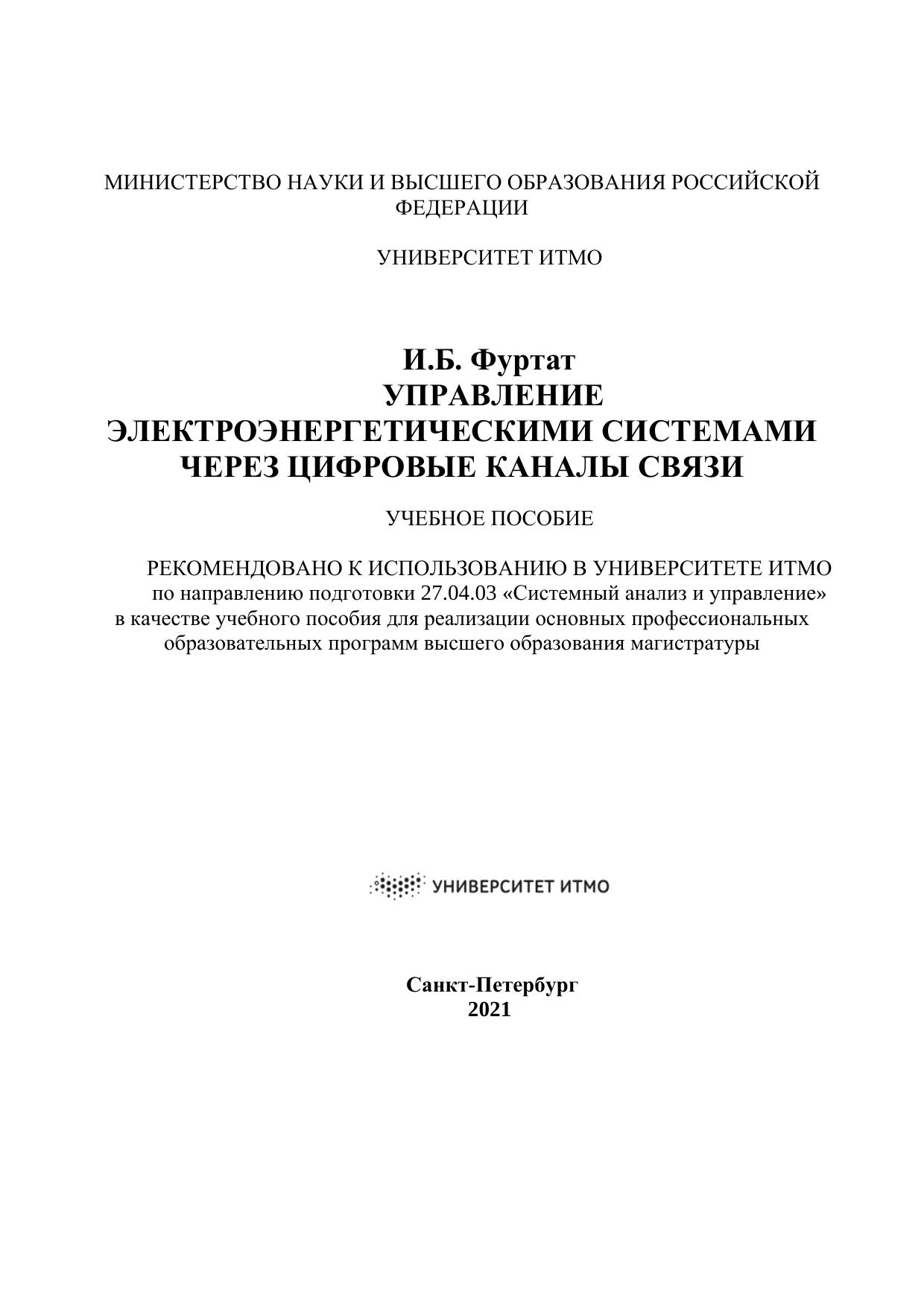 МИНИСТЕРСТВО НАУКИ И ВЫСШЕГО ОБРАЗОВАНИЯ РОССИЙСКОЙ ФЕДЕРАЦИИ

УНИВЕРСИТЕТ ИТМО

И.Б. Фуртат
УПРАВЛЕНИЕ ЭЛЕКТРОЭНЕРГЕТИЧЕСКИМИ СИСТЕМАМИ ЧЕРЕЗ ЦИФРОВЫЕ КАНАЛЫ СВЯЗИ

УЧЕБНОЕ ПОСОБИЕ

РЕКОМЕНДОВАНО К ИСПОЛЬЗОВАНИЮ В УНИВЕРСИТЕТЕ ИТМО
по направлению подготовки 27.04.03 «Системный анализ и управление» в качестве учебного пособия для реализации основных профессиональных образовательных программ высшего образования магистратуры

УНИВЕРСИТЕТ ИТМО

Санкт-Петербург
2021